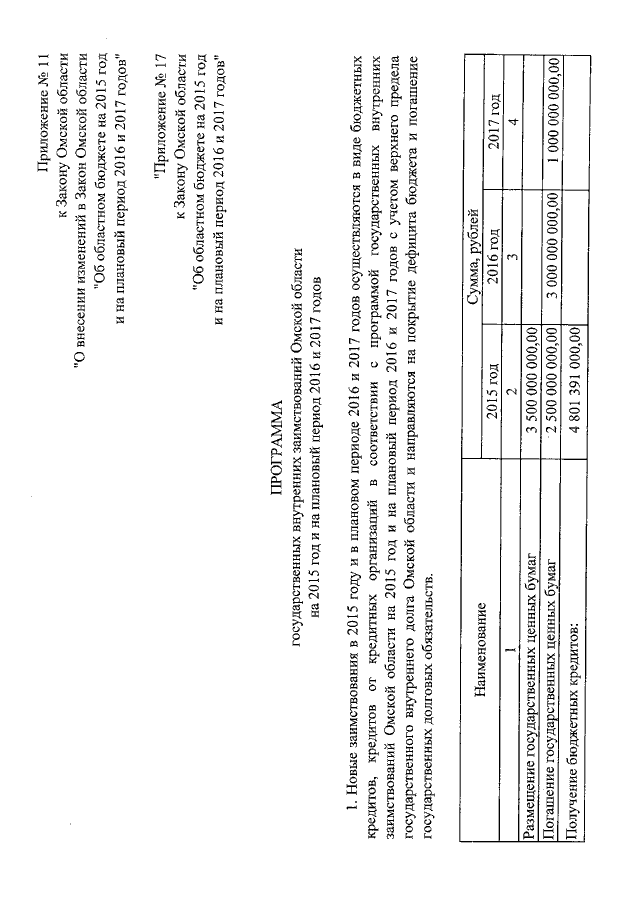 Приложение № 11
к Закону Омской области
"О внесении изменений в Закон Омской области
"Об областном бюджете на 2015 год
и на плановый период 2016 и 2017 годов"

"Приложение № 17
к Закону Омской области
"Об областном бюджете на 2015 год
и на плановый период 2016 и 2017 годов"

ПРОГРАММА
государственных внутренних заимствований Омской области
на 2015 год и на плановый период 2016 и 2017 годов

1. Новые заимствования в 2015 году и в плановом периоде 2016 и 2017 годов осуществляются в виде бюджетных кредитов, кредитов от кредитных организаций в соответствии с программой государственных внутренних заимствований Омской области на 2015 год и на плановый период 2016 и 2017 годов с учетом верхнего предела государственного внутреннего долга Омской области и направляются на покрытие дефицита бюджета и погашение государственных долговых обязательств.

| Наименование | Сумма, рублей | | |
|---|---|---|---|
| | 2015 год | 2016 год | 2017 год |
| 1 | 2 | 3 | 4 |
| Размещение государственных ценных бумаг | 3 500 000 000,00 | | |
| Погашение государственных ценных бумаг | 2 500 000 000,00 | 3 000 000 000,00 | 1 000 000 000,00 |
| Получение бюджетных кредитов: | 4 801 391 000,00 | | |